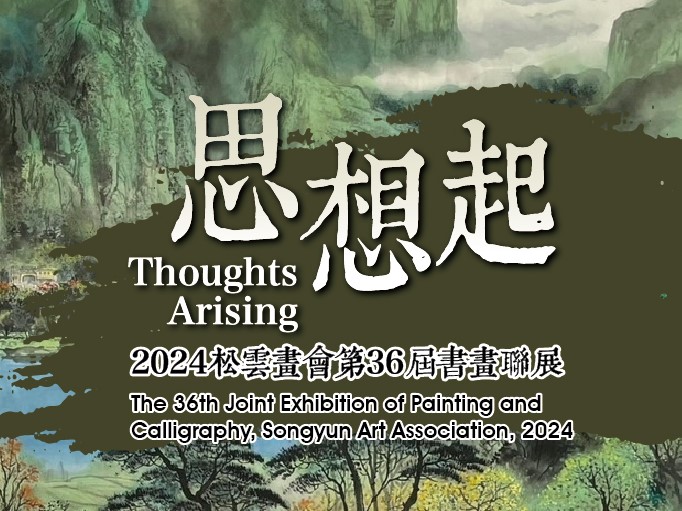 思想起
Thoughts Arising
2024松雲畫會第36屆書畫聯展
The 36th Joint Exhibition of Painting and Calligraphy, Songyun Art Association, 2024